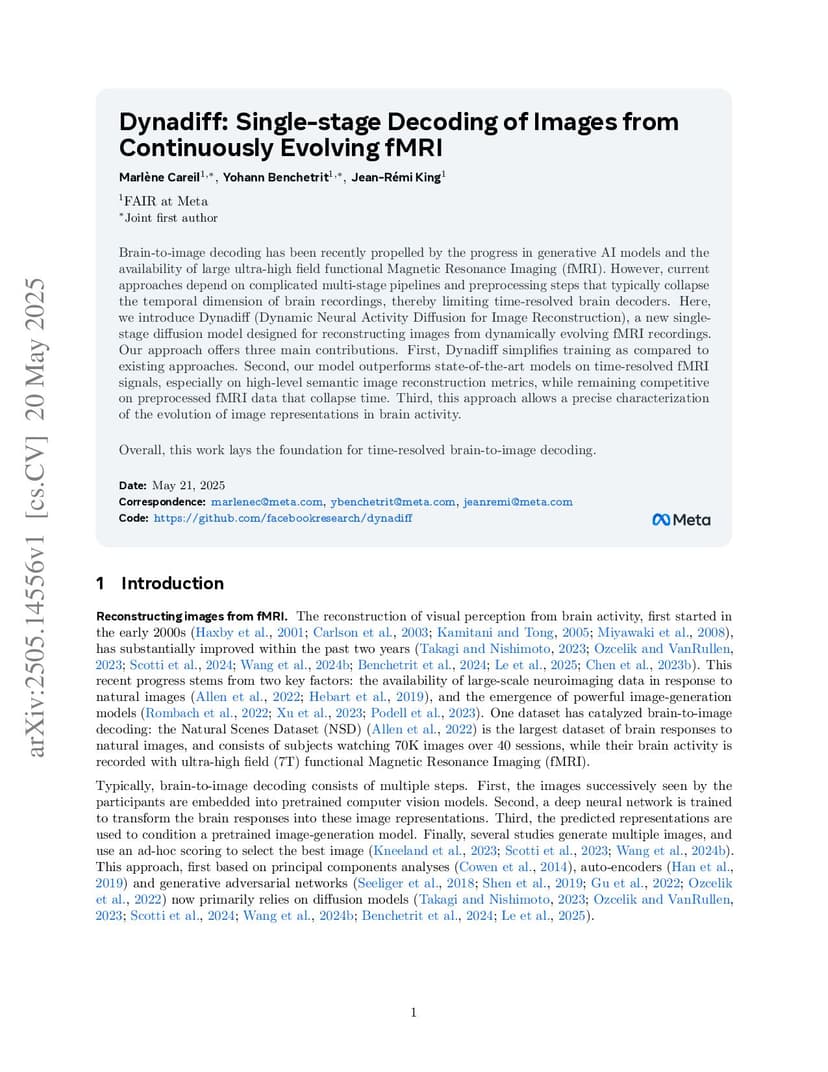 arXiv:2505.14556v1 [cs.CV] 20 May 2025

Dynadiff: Single-stage Decoding of Images from Continuously Evolving fMRI

Marlène Careil$^{1,*}$, Yohann Benchetrit$^{1,*}$, Jean-Rémi King$^{1}$

$^{1}$FAIR at Meta
$^{*}$Joint first author

Brain-to-image decoding has been recently propelled by the progress in generative AI models and the availability of large ultra-high field functional Magnetic Resonance Imaging (fMRI). However, current approaches depend on complicated multi-stage pipelines and preprocessing steps that typically collapse the temporal dimension of brain recordings, thereby limiting time-resolved brain decoders. Here, we introduce Dynadiff (Dynamic Neural Activity Diffusion for Image Reconstruction), a new single-stage diffusion model designed for reconstructing images from dynamically evolving fMRI recordings. Our approach offers three main contributions. First, Dynadiff simplifies training as compared to existing approaches. Second, our model outperforms state-of-the-art models on time-resolved fMRI signals, especially on high-level semantic image reconstruction metrics, while remaining competitive on preprocessed fMRI data that collapse time. Third, this approach allows a precise characterization of the evolution of image representations in brain activity.

Overall, this work lays the foundation for time-resolved brain-to-image decoding.

Date: May 21, 2025
Correspondence: marlenec@meta.com, ybenchetrit@meta.com, jeanremi@meta.com
Code: https://github.com/facebookresearch/dynadiff

Meta

1 Introduction

Reconstructing images from fMRI. The reconstruction of visual perception from brain activity, first started in the early 2000s (Haxby et al., 2001; Carlson et al., 2003; Kamitani and Tong, 2005; Miyawaki et al., 2008), has substantially improved within the past two years (Takagi and Nishimoto, 2023; Ozcelik and VanRullen, 2023; Scotti et al., 2024; Wang et al., 2024b; Benchetrit et al., 2024; Le et al., 2025; Chen et al., 2023b). This recent progress stems from two key factors: the availability of large-scale neuroimaging data in response to natural images (Allen et al., 2022; Hebart et al., 2019), and the emergence of powerful image-generation models (Rombach et al., 2022; Xu et al., 2023; Podell et al., 2023). One dataset has catalyzed brain-to-image decoding: the Natural Scenes Dataset (NSD) (Allen et al., 2022) is the largest dataset of brain responses to natural images, and consists of subjects watching 70K images over 40 sessions, while their brain activity is recorded with ultra-high field (7T) functional Magnetic Resonance Imaging (fMRI).

Typically, brain-to-image decoding consists of multiple steps. First, the images successively seen by the participants are embedded into pretrained computer vision models. Second, a deep neural network is trained to transform the brain responses into these image representations. Third, the predicted representations are used to condition a pretrained image-generation model. Finally, several studies generate multiple images, and use an ad-hoc scoring to select the best image (Kneeland et al., 2023; Scotti et al., 2023; Wang et al., 2024b). This approach, first based on principal components analyses (Cowen et al., 2014), auto-encoders (Han et al., 2019) and generative adversarial networks (Seeliger et al., 2018; Shen et al., 2019; Gu et al., 2022; Ozcelik et al., 2022) now primarily relies on diffusion models (Takagi and Nishimoto, 2023; Ozcelik and VanRullen, 2023; Scotti et al., 2024; Wang et al., 2024b; Benchetrit et al., 2024; Le et al., 2025).

1